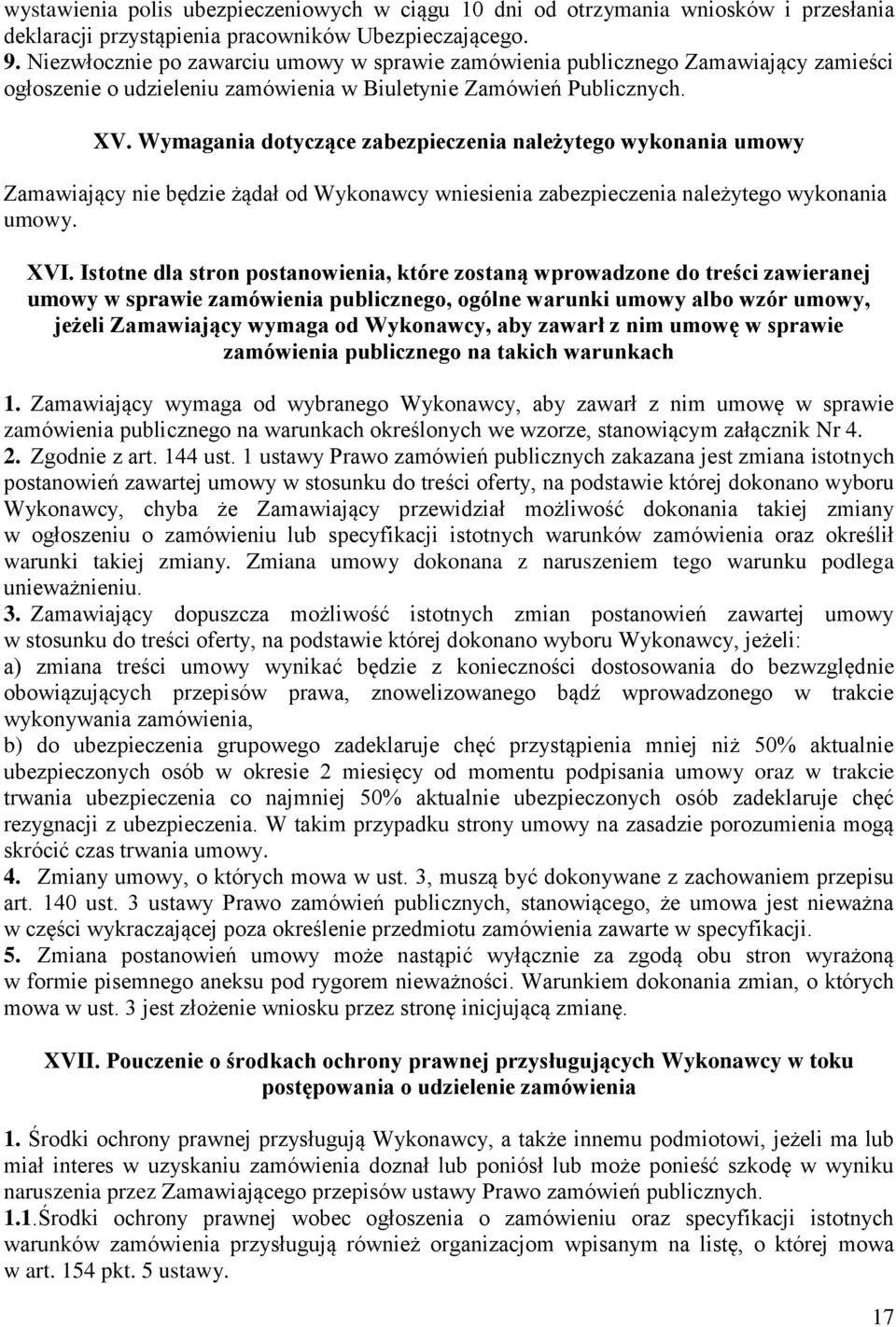 wystawienia polis ubezpieczeniowych w ciągu 10 dni od otrzymania wniosków i przesłania deklaracji przystąpienia pracowników Ubezpieczającego.
9. Niezwłocznie po zawarciu umowy w sprawie zamówienia publicznego Zamawiający zamieści ogłoszenie o udzieleniu zamówienia w Biuletynie Zamówień Publicznych.

XV. Wymagania dotyczące zabezpieczenia należytego wykonania umowy

Zamawiający nie będzie żądał od Wykonawcy wniesienia zabezpieczenia należytego wykonania umowy.

XVI. Istotne dla stron postanowienia, które zostaną wprowadzone do treści zawieranej umowy w sprawie zamówienia publicznego, ogólne warunki umowy albo wzór umowy, jeżeli Zamawiający wymaga od Wykonawcy, aby zawarł z nim umowę w sprawie zamówienia publicznego na takich warunkach

1. Zamawiający wymaga od wybranego Wykonawcy, aby zawarł z nim umowę w sprawie zamówienia publicznego na warunkach określonych we wzorze, stanowiącym załącznik Nr 4.
2. Zgodnie z art. 144 ust. 1 ustawy Prawo zamówień publicznych zakazana jest zmiana istotnych postanowień zawartej umowy w stosunku do treści oferty, na podstawie której dokonano wyboru Wykonawcy, chyba że Zamawiający przewidział możliwość dokonania takiej zmiany w ogłoszeniu o zamówieniu lub specyfikacji istotnych warunków zamówienia oraz określił warunki takiej zmiany. Zmiana umowy dokonana z naruszeniem tego warunku podlega unieważnieniu.
3. Zamawiający dopuszcza możliwość istotnych zmian postanowień zawartej umowy w stosunku do treści oferty, na podstawie której dokonano wyboru Wykonawcy, jeżeli:
a) zmiana treści umowy wynikać będzie z konieczności dostosowania do bezwzględnie obowiązujących przepisów prawa, znowelizowanego bądź wprowadzonego w trakcie wykonywania zamówienia,
b) do ubezpieczenia grupowego zadeklaruje chęć przystąpienia mniej niż 50% aktualnie ubezpieczonych osób w okresie 2 miesięcy od momentu podpisania umowy oraz w trakcie trwania ubezpieczenia co najmniej 50% aktualnie ubezpieczonych osób zadeklaruje chęć rezygnacji z ubezpieczenia. W takim przypadku strony umowy na zasadzie porozumienia mogą skrócić czas trwania umowy.
4. Zmiany umowy, o których mowa w ust. 3, muszą być dokonywane z zachowaniem przepisu art. 140 ust. 3 ustawy Prawo zamówień publicznych, stanowiącego, że umowa jest nieważna w części wykraczającej poza określenie przedmiotu zamówienia zawarte w specyfikacji.
5. Zmiana postanowień umowy może nastąpić wyłącznie za zgodą obu stron wyrażoną w formie pisemnego aneksu pod rygorem nieważności. Warunkiem dokonania zmian, o których mowa w ust. 3 jest złożenie wniosku przez stronę inicjującą zmianę.

XVII. Pouczenie o środkach ochrony prawnej przysługujących Wykonawcy w toku postępowania o udzielenie zamówienia

1. Środki ochrony prawnej przysługują Wykonawcy, a także innemu podmiotowi, jeżeli ma lub miał interes w uzyskaniu zamówienia doznał lub poniósł lub może ponieść szkodę w wyniku naruszenia przez Zamawiającego przepisów ustawy Prawo zamówień publicznych.
1.1.Środki ochrony prawnej wobec ogłoszenia o zamówieniu oraz specyfikacji istotnych warunków zamówienia przysługują również organizacjom wpisanym na listę, o której mowa w art. 154 pkt. 5 ustawy.

17